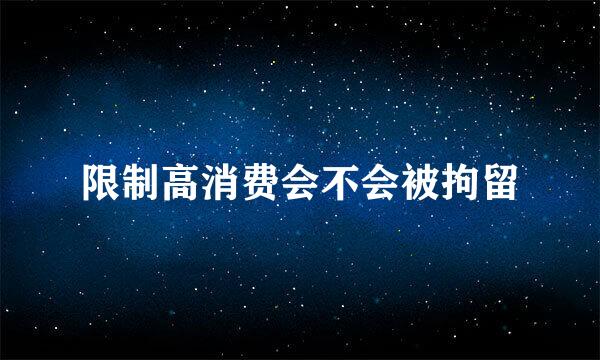 限制高消费会不会被拘留